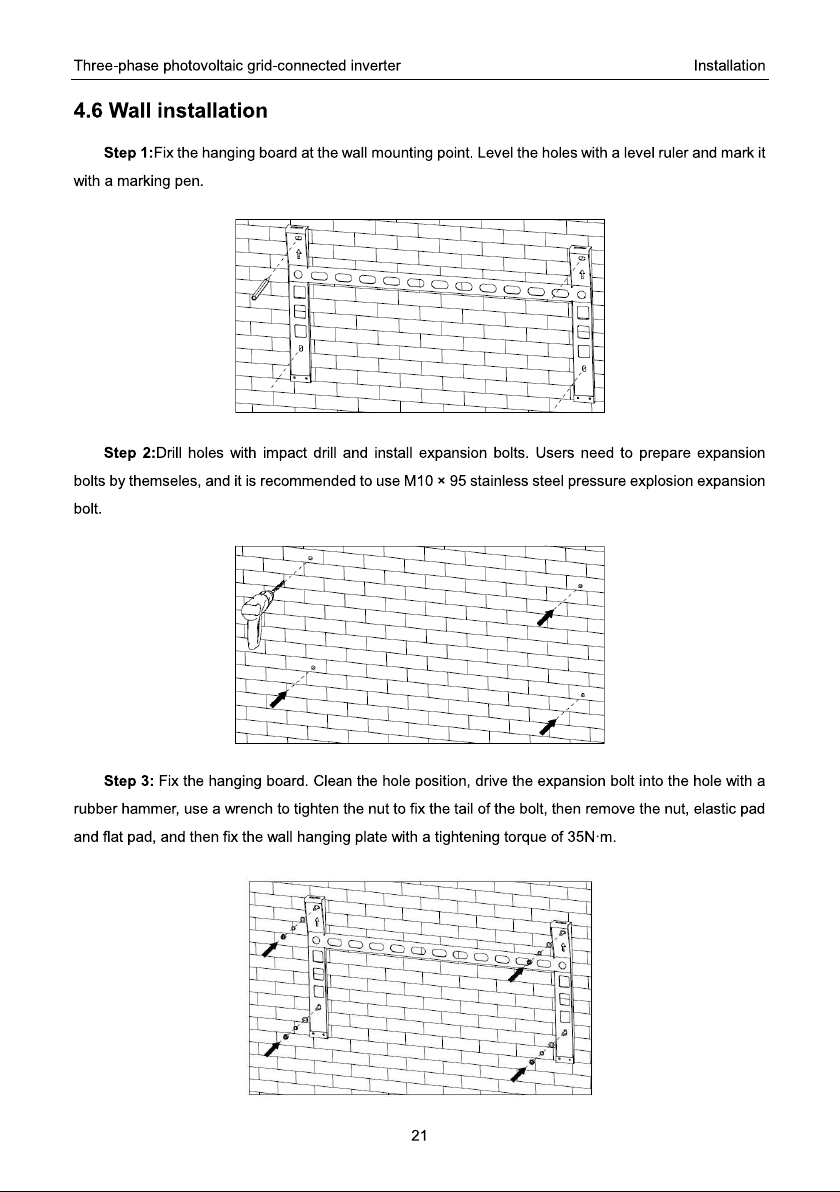 Three-phase photovoltaic grid-connected inverter

Installation

4.6 Wall installation

Step 1:Fix the hanging board at the wall mounting point. Level the holes with a level ruler and mark it with a marking pen.

Step 2:Drill holes with impact drill and install expansion bolts. Users need to prepare expansion bolts by themseles, and it is recommended to use M10 × 95 stainless steel pressure explosion expansion bolt.

Step 3: Fix the hanging board. Clean the hole position, drive the expansion bolt into the hole with a rubber hammer, use a wrench to tighten the nut to fix the tail of the bolt, then remove the nut, elastic pad and flat pad, and then fix the wall hanging plate with a tightening torque of 35N·m.

21